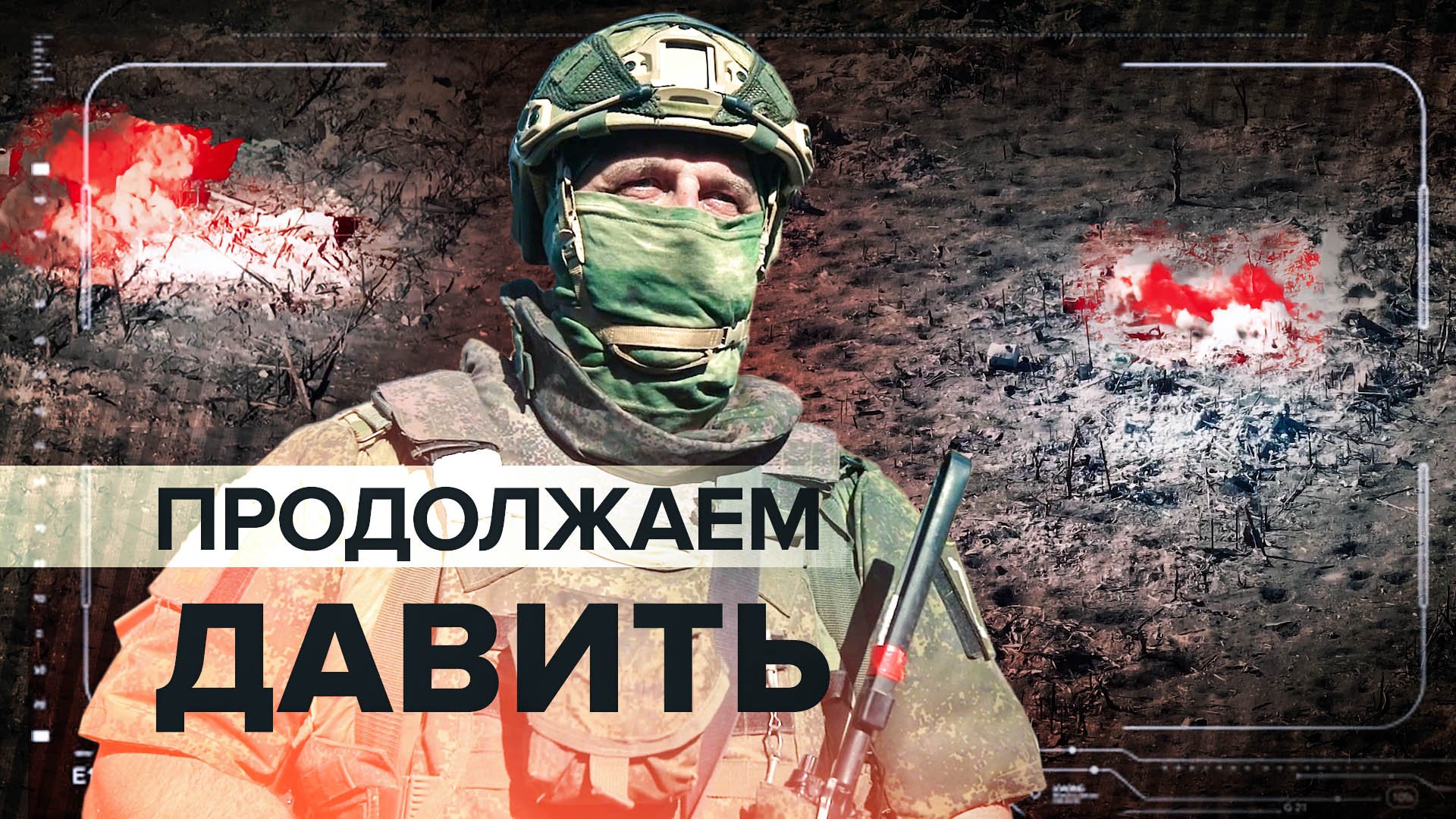 ПРОДОЛЖАЕМ
ДАВИТЬ